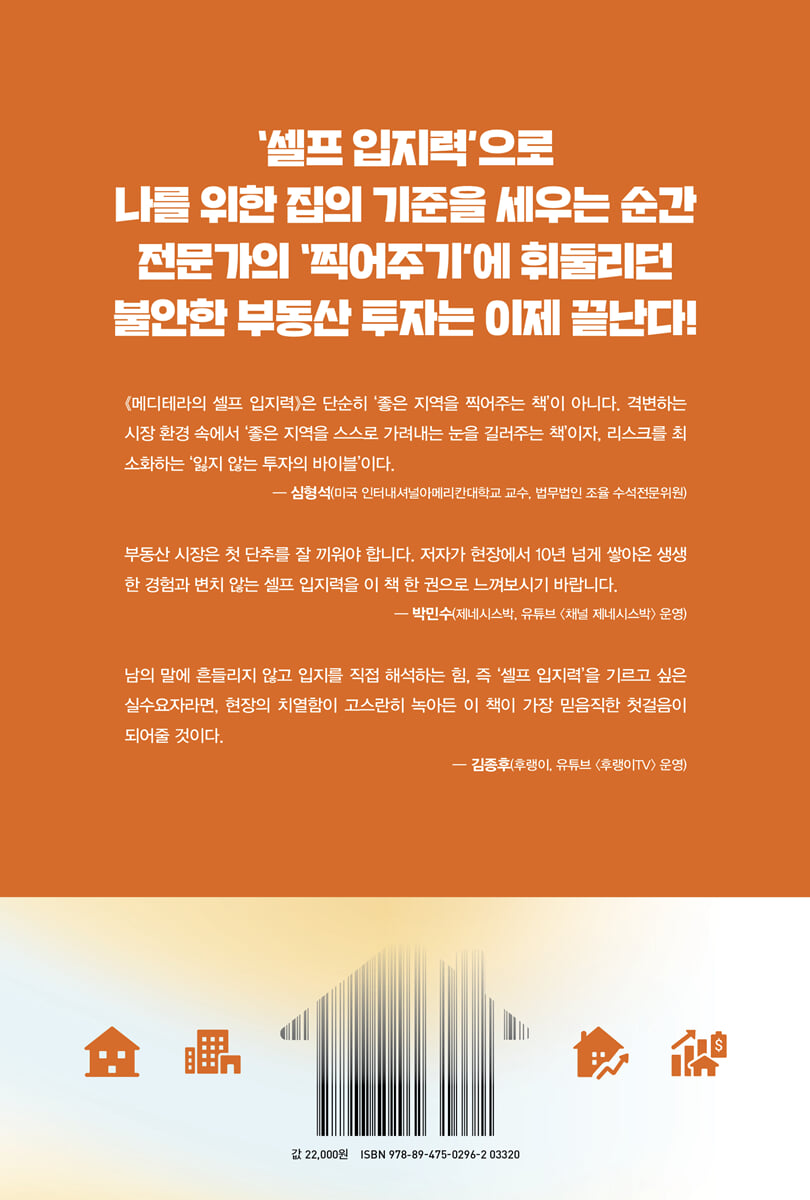 '셀프 입지력'으로
나를 위한 집의 기준을 세우는 순간
전문가의 '찍어주기'에 휘둘리던
불안한 부동산 투자는 이제 끝난다!

《메디테라의 셀프 입지력》은 단순히 '좋은 지역을 찍어주는 책'이 아니다. 격변하는 시장 환경 속에서 '좋은 지역을 스스로 가려내는 눈을 길러주는 책'이자, 리스크를 최소화하는 '잃지 않는 투자의 바이블'이다.

— 심형석(미국 인터내셔널아메리칸대학교 교수, 법무법인 조율 수석전문위원)

부동산 시장은 첫 단추를 잘 끼워야 합니다. 저자가 현장에서 10년 넘게 쌓아온 생생한 경험과 변치 않는 셀프 입지력을 이 책 한 권으로 느껴보시기 바랍니다.

— 박민수(제네시스박, 유튜브 〈채널 제네시스박〉 운영)

남의 말에 흔들리지 않고 입지를 직접 해석하는 힘, 즉 '셀프 입지력'을 기르고 싶은 실수요자라면, 현장의 치열함이 고스란히 녹아든 이 책이 가장 믿음직한 첫걸음이 되어줄 것이다.

— 김종후(후랭이, 유튜브 〈후랭이TV〉 운영)

값 22,000원 ISBN 978-89-475-0296-2 03320